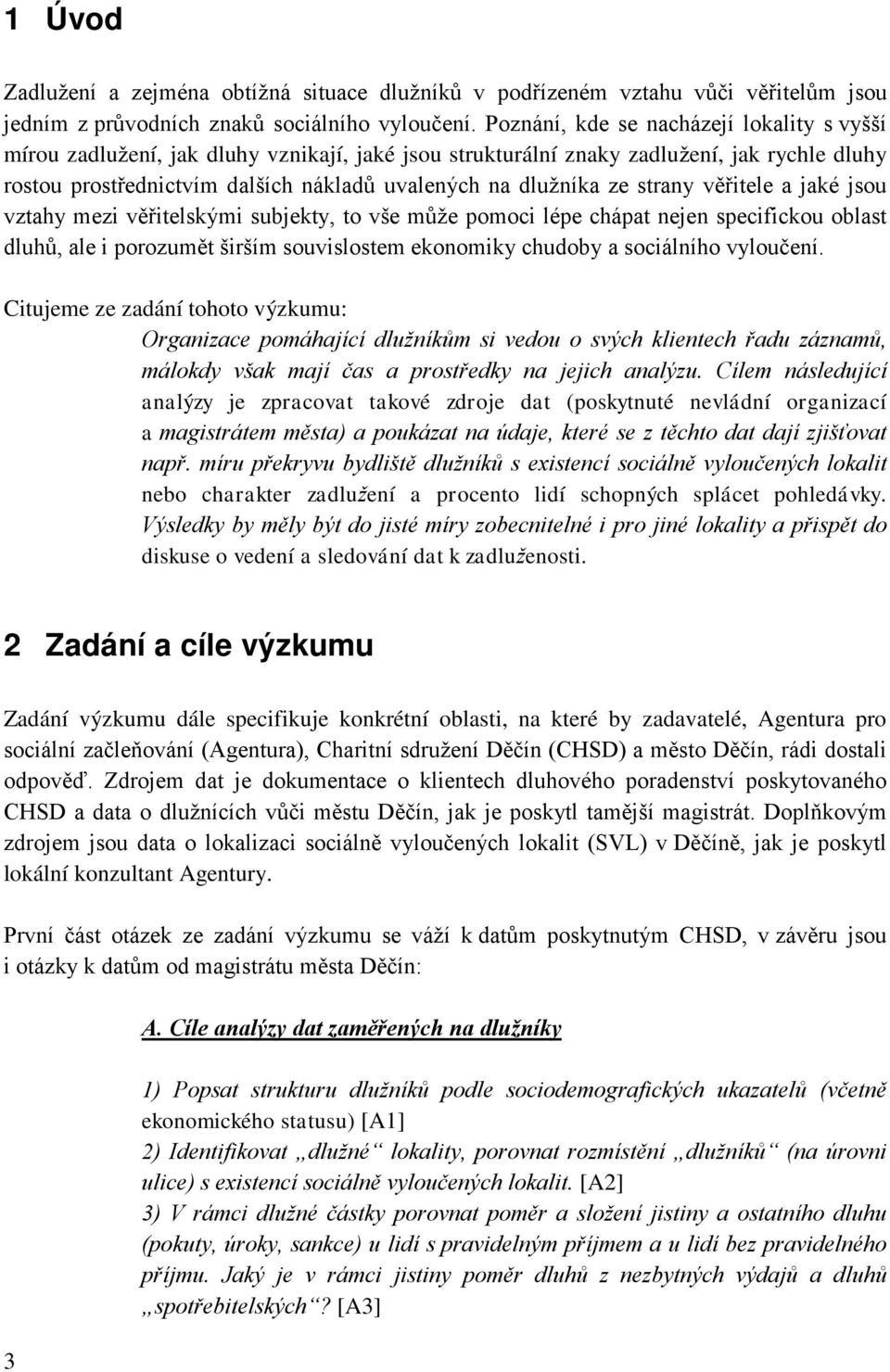 1 Úvod

Zadlužení a zejména obtížná situace dlužníků v podřízeném vztahu vůči věřitelům jsou jedním z průvodních znaků sociálního vyloučení. Poznání, kde se nacházejí lokality s vyšší mírou zadlužení, jak dluhy vznikají, jaké jsou strukturální znaky zadlužení, jak rychle dluhy rostou prostřednictvím dalších nákladů uvalených na dlužníka ze strany věřitele a jaké jsou vztahy mezi věřitelskými subjekty, to vše může pomoci lépe chápat nejen specifickou oblast dluhů, ale i porozumět širším souvislostem ekonomiky chudoby a sociálního vyloučení.

Citujeme ze zadání tohoto výzkumu:

Organizace pomáhající dlužníkům si vedou o svých klientech řadu záznamů, málokdy však mají čas a prostředky na jejich analýzu. Cílem následující analýzy je zpracovat takové zdroje dat (poskytnuté nevládní organizací a magistrátem města) a poukázat na údaje, které se z těchto dat dají zjišťovat např. míru překryvu bydliště dlužníků s existencí sociálně vyloučených lokalit nebo charakter zadlužení a procento lidí schopných splácet pohledávky. Výsledky by měly být do jisté míry zobecnitelné i pro jiné lokality a přispět do diskuse o vedení a sledování dat k zadluženosti.

2 Zadání a cíle výzkumu

Zadání výzkumu dále specifikuje konkrétní oblasti, na které by zadavatelé, Agentura pro sociální začleňování (Agentura), Charitní sdružení Děčín (CHSD) a město Děčín, rádi dostali odpověď. Zdrojem dat je dokumentace o klientech dluhového poradenství poskytovaného CHSD a data o dlužnících vůči městu Děčín, jak je poskytl tamější magistrát. Doplňkovým zdrojem jsou data o lokalizaci sociálně vyloučených lokalit (SVL) v Děčíně, jak je poskytl lokální konzultant Agentury.

První část otázek ze zadání výzkumu se váží k datům poskytnutým CHSD, v závěru jsou i otázky k datům od magistrátu města Děčín:

A. Cíle analýzy dat zaměřených na dlužníky

1) Popsat strukturu dlužníků podle sociodemografických ukazatelů (včetně ekonomického statusu) [A1]
2) Identifikovat „dlužné“ lokality, porovnat rozmístění „dlužníků“ (na úrovni ulice) s existencí sociálně vyloučených lokalit. [A2]
3) V rámci dlužné částky porovnat poměr a složení jistiny a ostatního dluhu (pokuty, úroky, sankce) u lidí s pravidelným příjmem a u lidí bez pravidelného příjmu. Jaký je v rámci jistiny poměr dluhů z nezbytných výdajů a dluhů „spotřebitelských“? [A3]

3